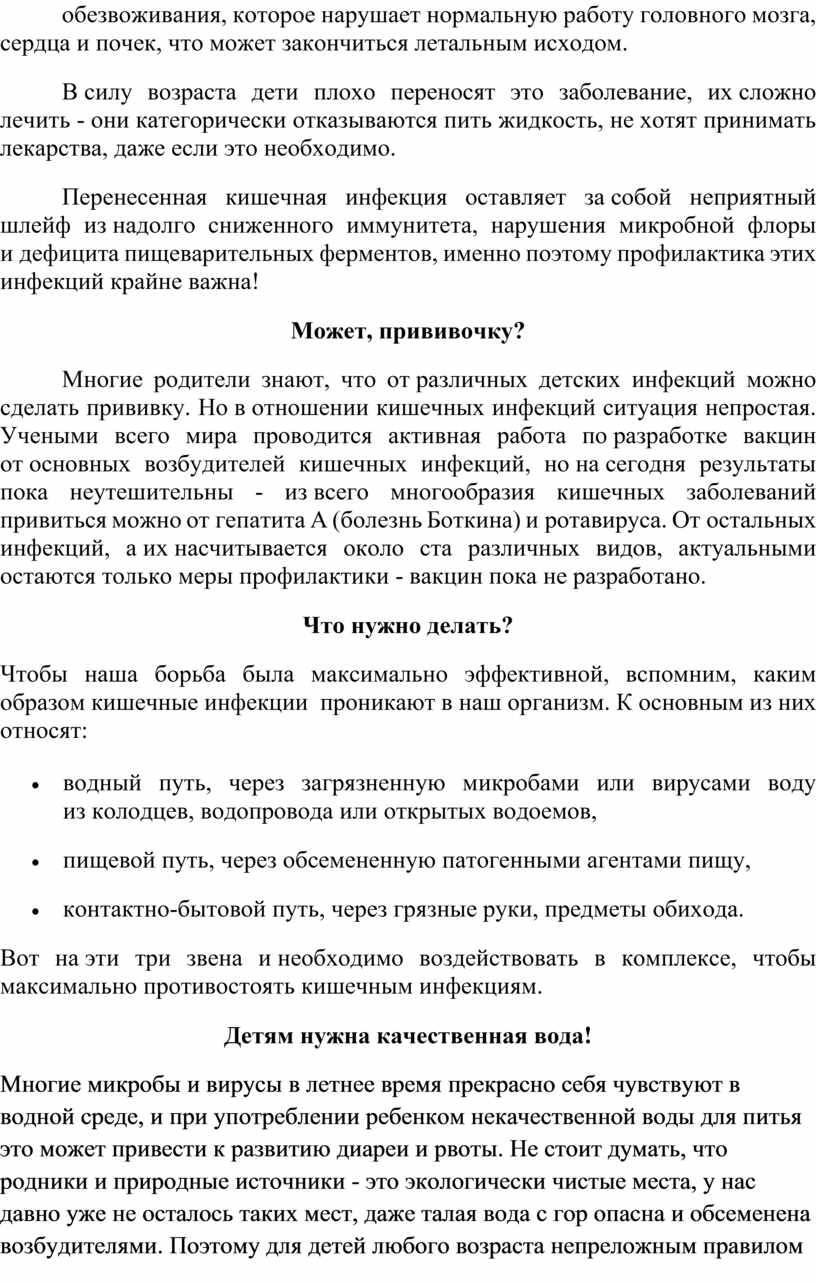 обезвоживания, которое нарушает нормальную работу головного мозга, сердца и почек, что может закончиться летальным исходом.

В силу возраста дети плохо переносят это заболевание, их сложно лечить - они категорически отказываются пить жидкость, не хотят принимать лекарства, даже если это необходимо.

Перенесенная кишечная инфекция оставляет за собой неприятный шлейф из надолго сниженного иммунитета, нарушения микробной флоры и дефицита пищеварительных ферментов, именно поэтому профилактика этих инфекций крайне важна!

Может, прививочку?

Многие родители знают, что от различных детских инфекций можно сделать прививку. Но в отношении кишечных инфекций ситуация непростая. Учеными всего мира проводится активная работа по разработке вакцин от основных возбудителей кишечных инфекций, но на сегодня результаты пока неутешительны - из всего многообразия кишечных заболеваний привиться можно от гепатита А (болезнь Боткина) и ротавируса. От остальных инфекций, а их насчитывается около ста различных видов, актуальными остаются только меры профилактики - вакцин пока не разработано.

Что нужно делать?

Чтобы наша борьба была максимально эффективной, вспомним, каким образом кишечные инфекции проникают в наш организм. К основным из них относят:

• водный путь, через загрязненную микробами или вирусами воду из колодцев, водопровода или открытых водоемов,

• пищевой путь, через обсемененную патогенными агентами пищу,

• контактно-бытовой путь, через грязные руки, предметы обихода.

Вот на эти три звена и необходимо воздействовать в комплексе, чтобы максимально противостоять кишечным инфекциям.

Детям нужна качественная вода!

Многие микробы и вирусы в летнее время прекрасно себя чувствуют в водной среде, и при употреблении ребенком некачественной воды для питья это может привести к развитию диареи и рвоты. Не стоит думать, что родники и природные источники - это экологически чистые места, у нас давно уже не осталось таких мест, даже талая вода с гор опасна и обсеменена возбудителями. Поэтому для детей любого возраста непреложным правилом